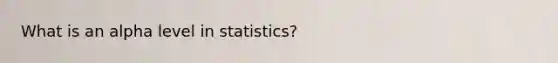 What is an alpha level in statistics?